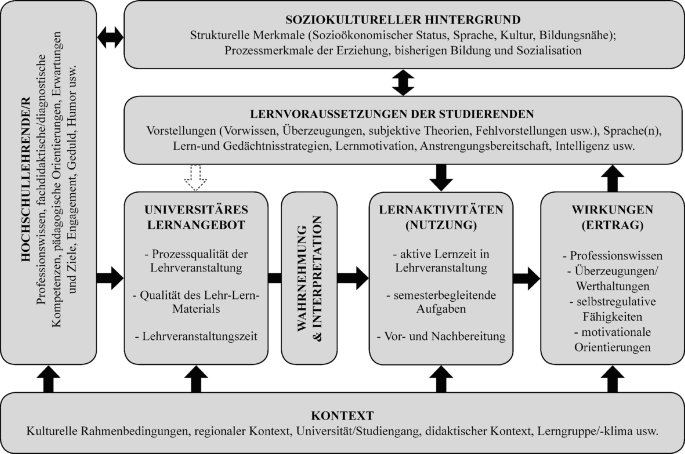 HOCHSCHULLEHRENDE/R
Professionswissen, fachdidaktische/diagnostische Kompetenzen, pädagogische Orientierungen, Erwartungen und Ziele, Engagement, Geduld, Humor usw.

SOZIOKULTURELLER HINTERGRUND
Strukturelle Merkmale (Sozioökonomischer Status, Sprache, Kultur, Bildungsnähe); Prozessmerkmale der Erziehung, bisherigen Bildung und Sozialisation

LERNVORAUSSETZUNGEN DER STUDIERENDEN
Vorstellungen (Vorwissen, Überzeugungen, subjektive Theorien, Fehlvorstellungen usw.), Sprache(n), Lern-und Gedächtnisstrategien, Lernmotivation, Anstrengungsbereitschaft, Intelligenz usw.

UNIVERSITÄRES LERNANGEBOT
- Prozessqualität der Lehrveranstaltung
- Qualität des Lehr-Lern-Materials
- Lehrveranstaltungszeit

WAHRNEHMUNG & INTERPRETATION

LERNAKTIVITÄTEN (NUTZUNG)
- aktive Lernzeit in Lehrveranstaltung
- semesterbegleitende Aufgaben
- Vor- und Nachbereitung

WIRKUNGEN (ERTRAG)
- Professionswissen
- Überzeugungen/ Werthaltungen
- selbstregulative Fähigkeiten
- motivationale Orientierungen

KONTEXT
Kulturelle Rahmenbedingungen, regionaler Kontext, Universität/Studiengang, didaktischer Kontext, Lerngruppe/-klima usw.